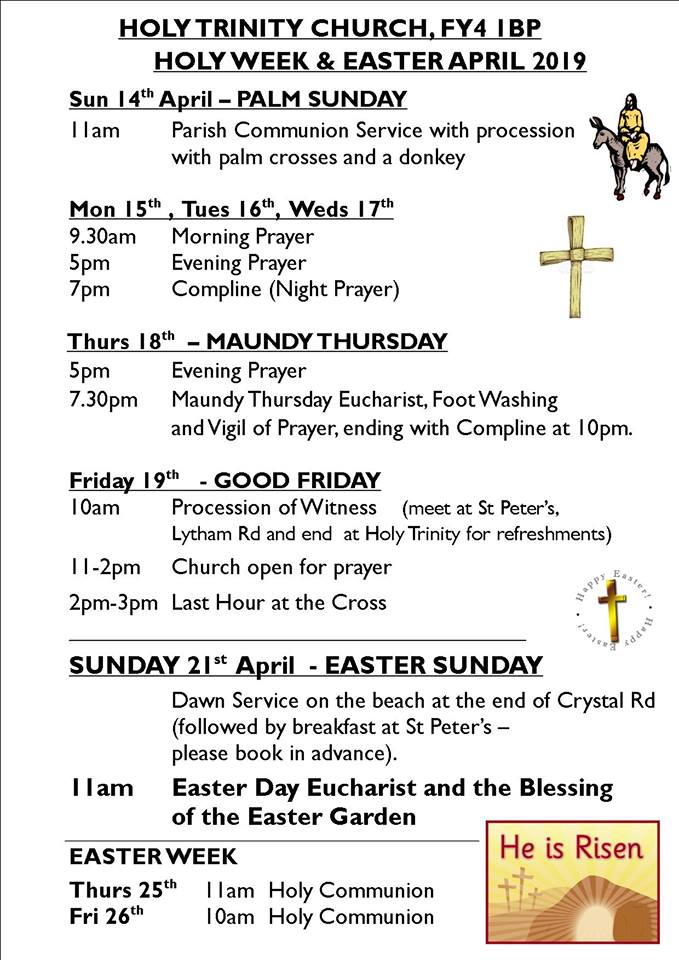 HOLY TRINITY CHURCH, FY4 1BP
HOLY WEEK & EASTER APRIL 2019

Sun 14th April – PALM SUNDAY
11am Parish Communion Service with procession with palm crosses and a donkey

Mon 15th , Tues 16th, Weds 17th
9.30am Morning Prayer
5pm Evening Prayer
7pm Compline (Night Prayer)

Thurs 18th – MAUNDY THURSDAY
5pm Evening Prayer
7.30pm Maundy Thursday Eucharist, Foot Washing and Vigil of Prayer, ending with Compline at 10pm.

Friday 19th - GOOD FRIDAY
10am Procession of Witness (meet at St Peter's, Lytham Rd and end at Holy Trinity for refreshments)
11-2pm Church open for prayer
2pm-3pm Last Hour at the Cross

Happy Easter! Happy Easter!

SUNDAY 21st April - EASTER SUNDAY
Dawn Service on the beach at the end of Crystal Rd (followed by breakfast at St Peter's – please book in advance).
11am Easter Day Eucharist and the Blessing of the Easter Garden

EASTER WEEK
Thurs 25th 11am Holy Communion
Fri 26th 10am Holy Communion

He is Risen